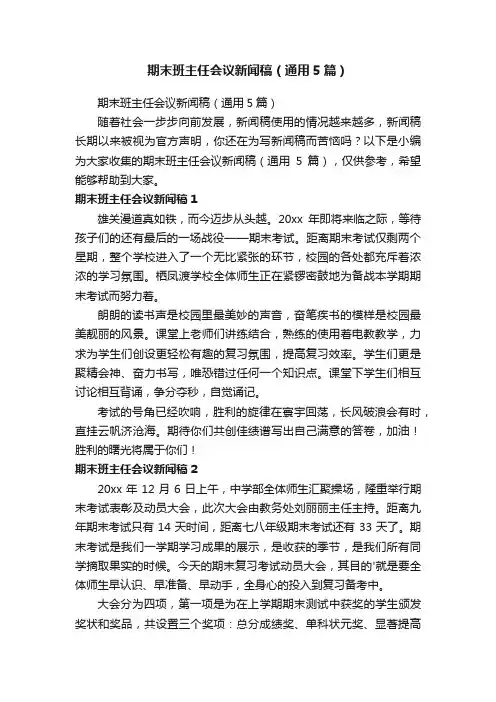 期末班主任会议新闻稿（通用5篇）

期末班主任会议新闻稿（通用5篇）

随着社会一步步向前发展，新闻稿使用的情况越来越多，新闻稿长期以来被视为官方声明，你还在为写新闻稿而苦恼吗？以下是小编为大家收集的期末班主任会议新闻稿（通用 5 篇），仅供参考，希望能够帮助到大家。

期末班主任会议新闻稿1

雄关漫道真如铁，而今迈步从头越。20xx 年即将来临之际，等待孩子们的还有最后的一场战役——期末考试。距离期末考试仅剩两个星期，整个学校进入了一个无比紧张的环节，校园的各处都充斥着浓浓的学习氛围。栖凤渡学校全体师生正在紧锣密鼓地为备战本学期期末考试而努力着。

朗朗的读书声是校园里最美妙的声音，奋笔疾书的模样是校园最美靓丽的风景。课堂上老师们讲练结合，熟练的使用着电教教学，力求为学生们创设更轻松有趣的复习氛围，提高复习效率。学生们更是聚精会神、奋力书写，唯恐错过任何一个知识点。课堂下学生们相互讨论相互背诵，争分夺秒，自觉诵记。

考试的号角已经吹响，胜利的旋律在寰宇回荡，长风破浪会有时，直挂云帆济沧海。期待你们共创佳绩谱写出自己满意的答卷，加油！胜利的曙光将属于你们！

期末班主任会议新闻稿2

20xx 年 12 月 6 日上午，中学部全体师生汇聚操场，隆重举行期末考试表彰及动员大会，此次大会由教务处刘丽丽主任主持。距离九年期末考试只有 14 天时间，距离七八年级期末考试还有 33 天了。期末考试是我们一学期学习成果的展示，是收获的季节，是我们所有同学摘取果实的时候。今天的期末复习考试动员大会，其目的'就是要全体师生早认识、早准备、早动手，全身心的投入到复习备考中。

大会分为四项，第一项是为在上学期期末测试中获奖的学生颁发奖状和奖品，共设置三个奖项：总分成绩奖、单科状元奖、显著提高